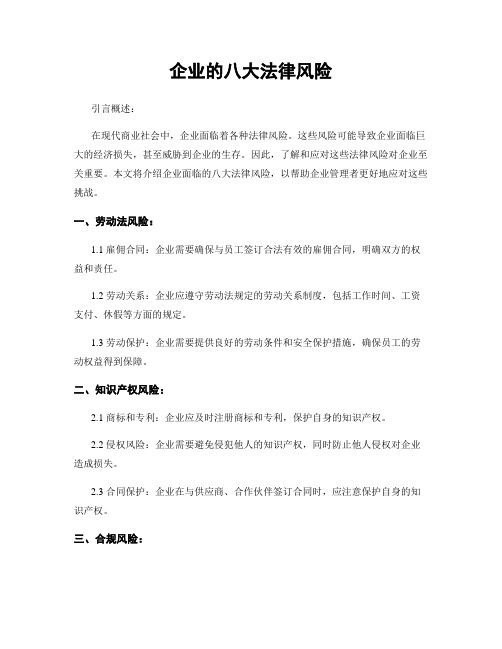 企业的八大法律风险

引言概述：

在现代商业社会中，企业面临着各种法律风险。这些风险可能导致企业面临巨大的经济损失，甚至威胁到企业的生存。因此，了解和应对这些法律风险对企业至关重要。本文将介绍企业面临的八大法律风险，以帮助企业管理者更好地应对这些挑战。

一、劳动法风险：

1.1 雇佣合同：企业需要确保与员工签订合法有效的雇佣合同，明确双方的权益和责任。

1.2 劳动关系：企业应遵守劳动法规定的劳动关系制度，包括工作时间、工资支付、休假等方面的规定。

1.3 劳动保护：企业需要提供良好的劳动条件和安全保护措施，确保员工的劳动权益得到保障。

二、知识产权风险：

2.1 商标和专利：企业应及时注册商标和专利，保护自身的知识产权。

2.2 侵权风险：企业需要避免侵犯他人的知识产权，同时防止他人侵权对企业造成损失。

2.3 合同保护：企业在与供应商、合作伙伴签订合同时，应注意保护自身的知识产权。

三、合规风险：